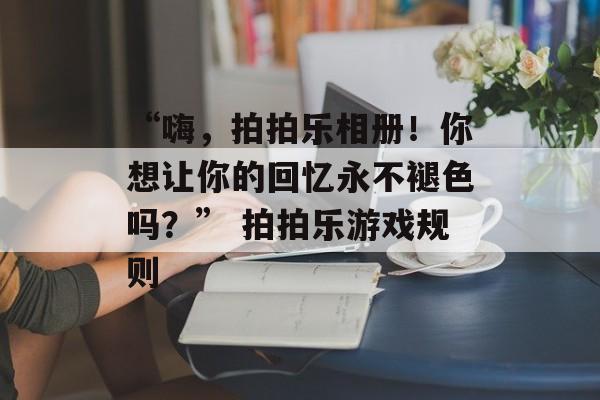 “嗨，拍拍乐相册！你想让你的回忆永不褪色吗？” 拍拍乐游戏规则